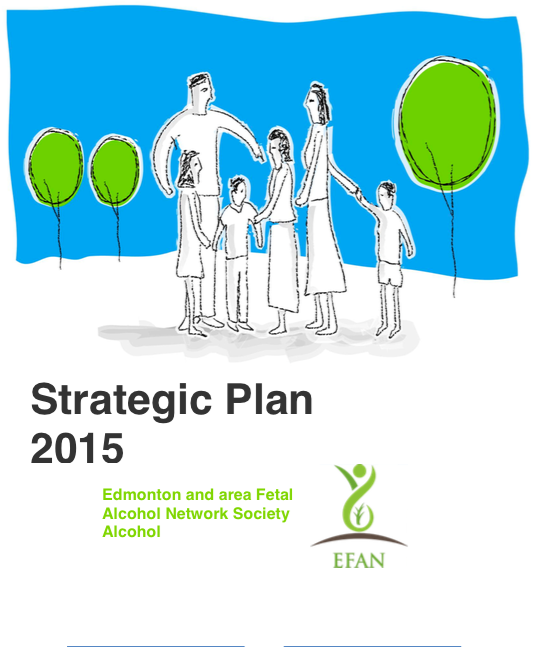 Strategic Plan
2015

Edmonton and area Fetal
Alcohol Network Society
Alcohol

EFAN